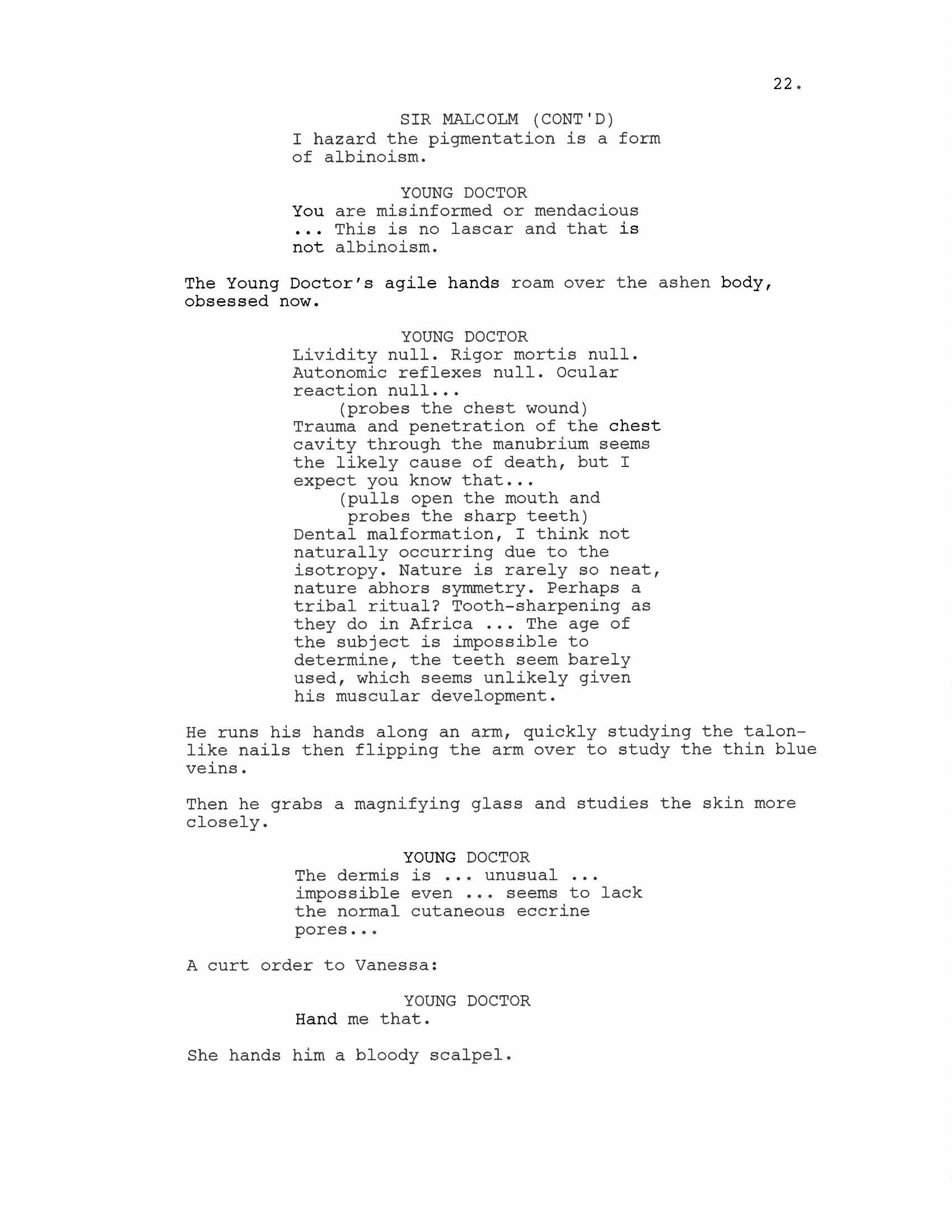 22.

SIR MALCOLM (CONT'D)
I hazard the pigmentation is a form of albinoism.

YOUNG DOCTOR
You are misinformed or mendacious ... This is no lascar and that is not albinoism.

The Young Doctor's agile hands roam over the ashen body, obsessed now.

YOUNG DOCTOR
Lividity null. Rigor mortis null. Autonomic reflexes null. Ocular reaction null...
(probes the chest wound)
Trauma and penetration of the chest cavity through the manubrium seems the likely cause of death, but I expect you know that...
(pulls open the mouth and probes the sharp teeth)
Dental malformation, I think not naturally occurring due to the isotropy. Nature is rarely so neat, nature abhors symmetry. Perhaps a tribal ritual? Tooth-sharpening as they do in Africa ... The age of the subject is impossible to determine, the teeth seem barely used, which seems unlikely given his muscular development.

He runs his hands along an arm, quickly studying the talon-like nails then flipping the arm over to study the thin blue veins.

Then he grabs a magnifying glass and studies the skin more closely.

YOUNG DOCTOR
The dermis is ... unusual ... impossible even ... seems to lack the normal cutaneous eccrine pores...

A curt order to Vanessa:

YOUNG DOCTOR
Hand me that.

She hands him a bloody scalpel.